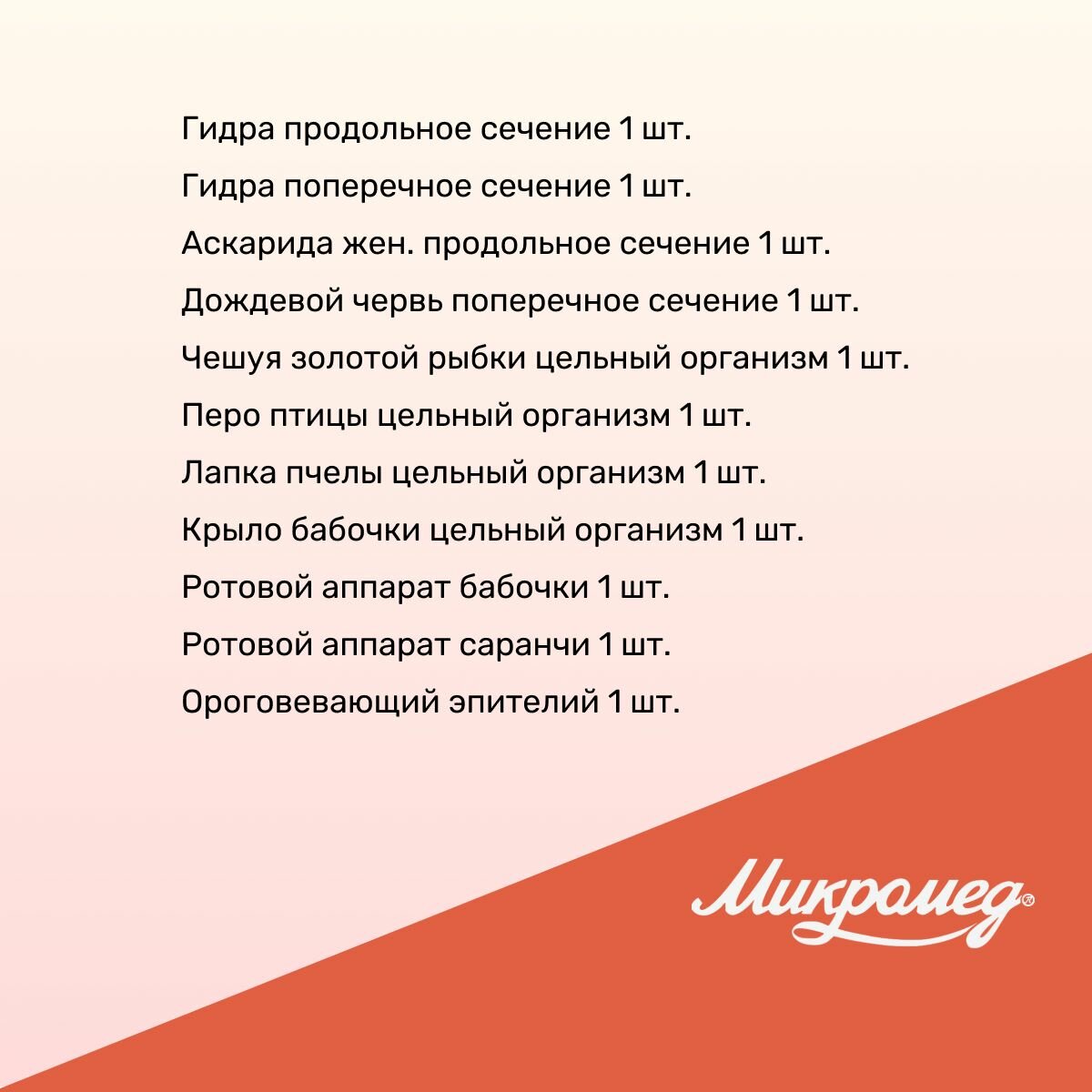 Гидра продольное сечение 1 шт.

Гидра поперечное сечение 1 шт.

Аскарида жен. продольное сечение 1 шт.

Дождевой червь поперечное сечение 1 шт.

Чешуя золотой рыбки цельный организм 1 шт.

Перо птицы цельный организм 1 шт.

Лапка пчелы цельный организм 1 шт.

Крыло бабочки цельный организм 1 шт.

Ротовой аппарат бабочки 1 шт.

Ротовой аппарат саранчи 1 шт.

Ороговевающий эпителий 1 шт.

Микромед®